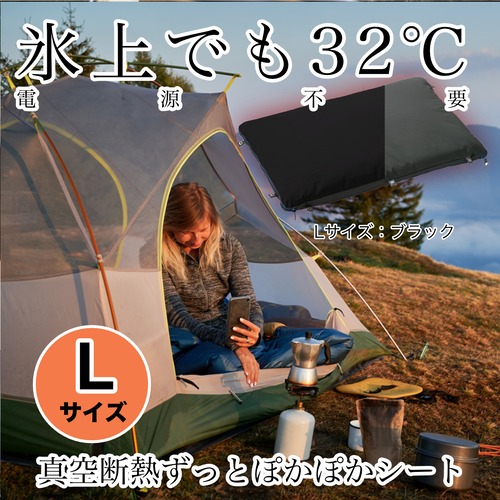 氷上でも32℃
電源不要

Lサイズ：ブラック

L
サイズ

真空断熱ずっとぽかぽかシート